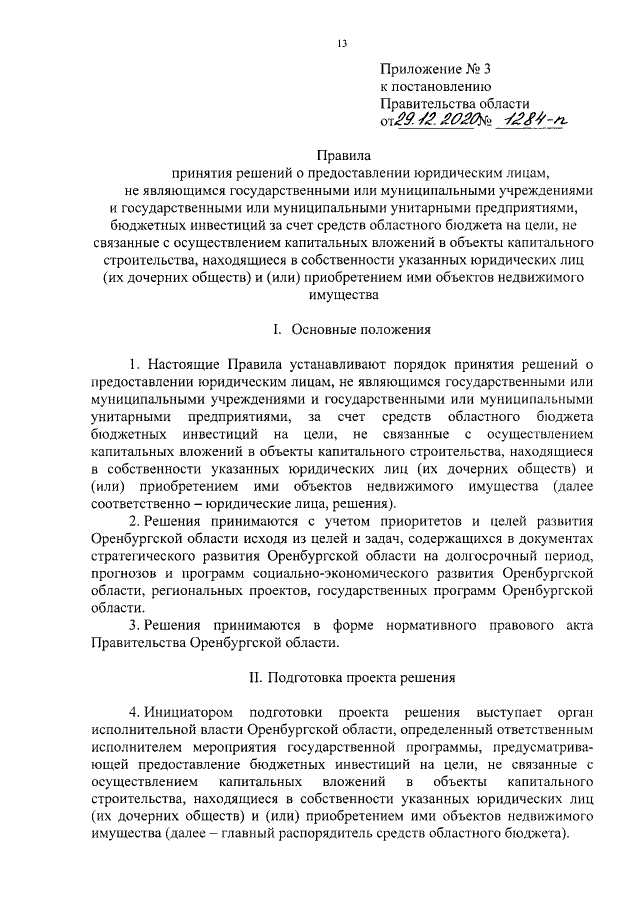 13

Приложение № 3
к постановлению
Правительства области
от 29.12.2020 № 1284-п

Правила
принятия решений о предоставлении юридическим лицам, не являющимся государственными или муниципальными учреждениями и государственными или муниципальными унитарными предприятиями, бюджетных инвестиций за счет средств областного бюджета на цели, не связанные с осуществлением капитальных вложений в объекты капитального строительства, находящиеся в собственности указанных юридических лиц (их дочерних обществ) и (или) приобретением ими объектов недвижимого имущества

I. Основные положения

1. Настоящие Правила устанавливают порядок принятия решений о предоставлении юридическим лицам, не являющимся государственными или муниципальными учреждениями и государственными или муниципальными унитарными предприятиями, за счет средств областного бюджета бюджетных инвестиций на цели, не связанные с осуществлением капитальных вложений в объекты капитального строительства, находящиеся в собственности указанных юридических лиц (их дочерних обществ) и (или) приобретением ими объектов недвижимого имущества (далее соответственно – юридические лица, решения).

2. Решения принимаются с учетом приоритетов и целей развития Оренбургской области исходя из целей и задач, содержащихся в документах стратегического развития Оренбургской области на долгосрочный период, прогнозов и программ социально-экономического развития Оренбургской области, региональных проектов, государственных программ Оренбургской области.

3. Решения принимаются в форме нормативного правового акта Правительства Оренбургской области.

II. Подготовка проекта решения

4. Инициатором подготовки проекта решения выступает орган исполнительной власти Оренбургской области, определенный ответственным исполнителем мероприятия государственной программы, предусматривающей предоставление бюджетных инвестиций на цели, не связанные с осуществлением капитальных вложений в объекты капитального строительства, находящиеся в собственности указанных юридических лиц (их дочерних обществ) и (или) приобретением ими объектов недвижимого имущества (далее – главный распорядитель средств областного бюджета).